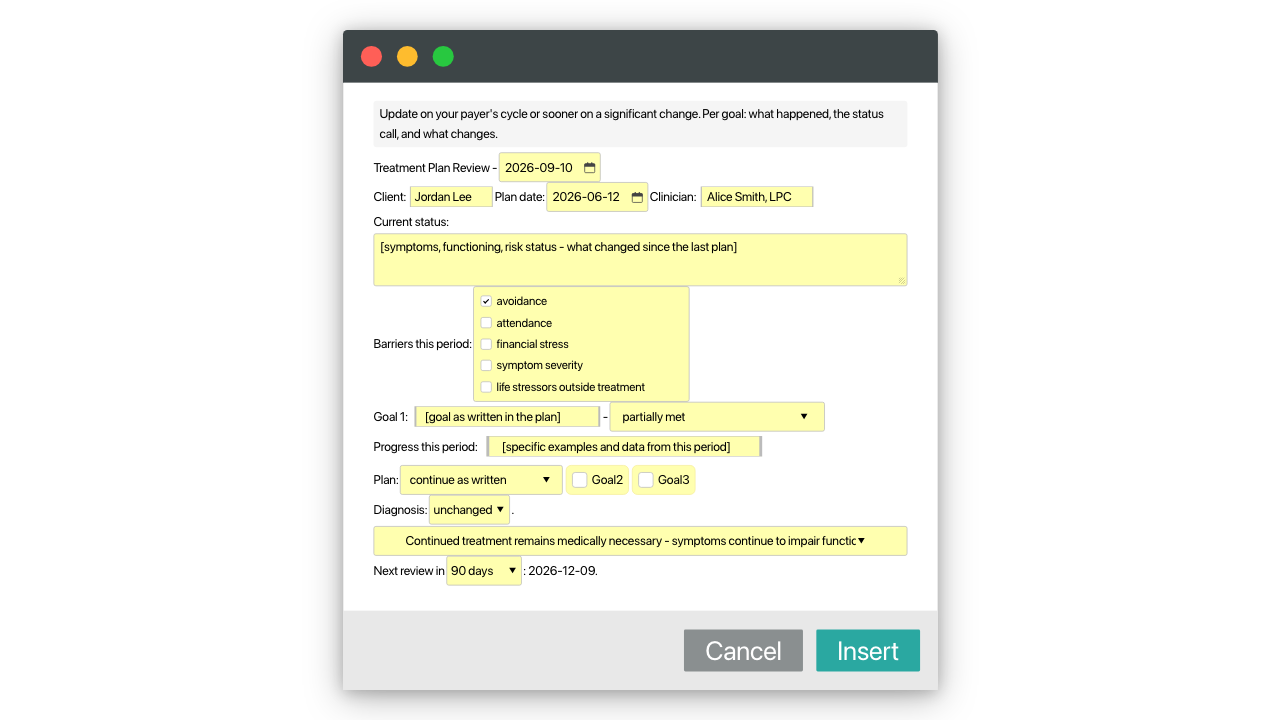 Update on your payer's cycle or sooner on a significant change. Per goal: what happened, the status call, and what changes.

Treatment Plan Review - 2026-09-10

Client: Jordan Lee Plan date: 2026-06-12 Clinician: Alice Smith, LPC

Current status:

[symptoms, functioning, risk status - what changed since the last plan]

Barriers this period:
avoidance
attendance
financial stress
symptom severity
life stressors outside treatment

Goal 1: [goal as written in the plan] - partially met

Progress this period: [specific examples and data from this period]

Plan: continue as written Goal2 Goal3

Diagnosis: unchanged .

Continued treatment remains medically necessary - symptoms continue to impair functic

Next review in 90 days : 2026-12-09.

Cancel Insert